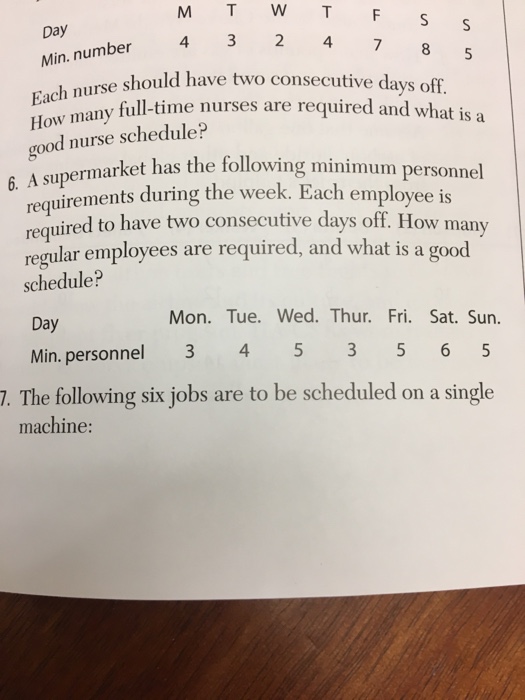 | Day | M | T | W | T | F | S | S |
|---|---|---|---|---|---|---|---|
| Min. number | 4 | 3 | 2 | 4 | 7 | 8 | 5 |

Each nurse should have two consecutive days off. How many full-time nurses are required and what is a good nurse schedule?

6. A supermarket has the following minimum personnel requirements during the week. Each employee is required to have two consecutive days off. How many regular employees are required, and what is a good schedule?

| Day | Mon. | Tue. | Wed. | Thur. | Fri. | Sat. | Sun. |
|---|---|---|---|---|---|---|---|
| Min. personnel | 3 | 4 | 5 | 3 | 5 | 6 | 5 |

7. The following six jobs are to be scheduled on a single machine: